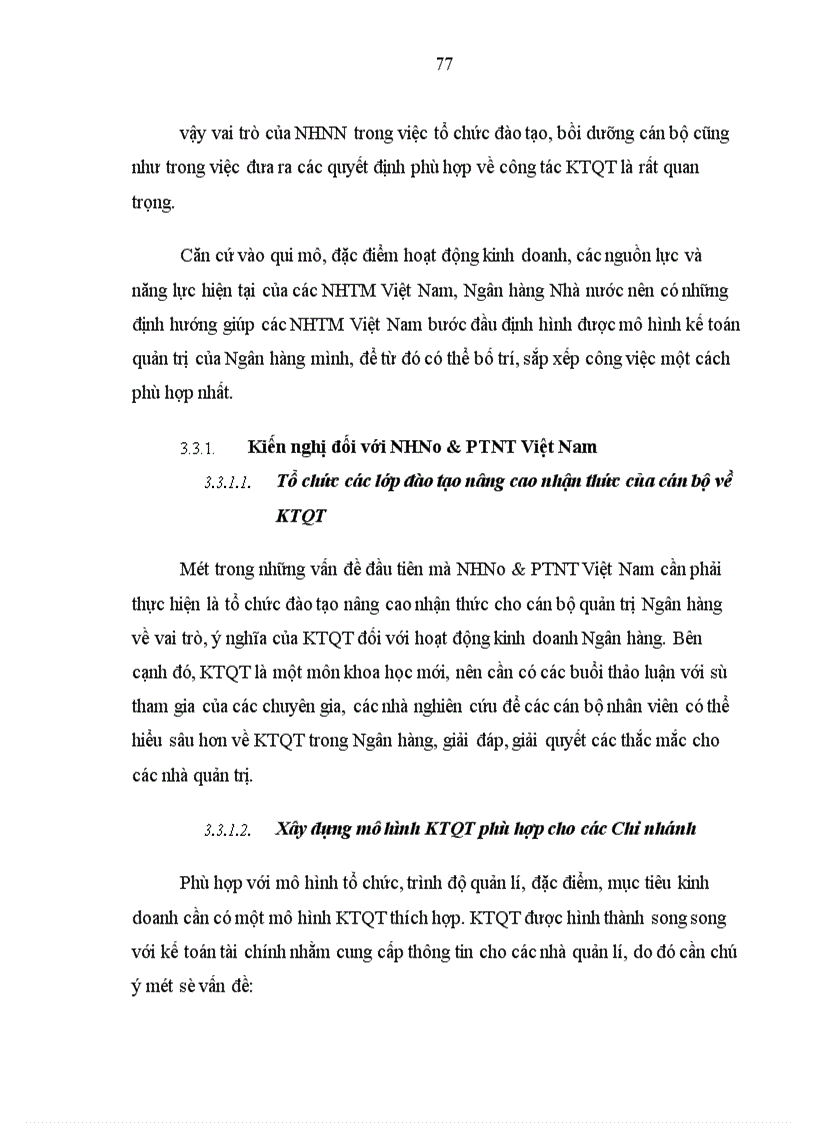 77

vậy vai trò của NHNN trong việc tổ chức đào tạo, bồi dưỡng cán bộ cũng như trong việc đưa ra các quyết định phù hợp về công tác KTQT là rất quan trọng.

Căn cứ vào qui mô, đặc điểm hoạt động kinh doanh, các nguồn lực và năng lực hiện tại của các NHTM Việt Nam, Ngân hàng Nhà nước nên có những định hướng giúp các NHTM Việt Nam bước đầu định hình được mô hình kế toán quản trị của Ngân hàng mình, để từ đó có thể bố trí, sắp xếp công việc một cách phù hợp nhất.

3.3.1. Kiến nghị đối với NHNo & PTNT Việt Nam

3.3.1.1. Tổ chức các lớp đào tạo nâng cao nhận thức của cán bộ về KTQT

Mét trong những vấn đề đầu tiên mà NHNo & PTNT Việt Nam cần phải thực hiện là tổ chức đào tạo nâng cao nhận thức cho cán bộ quản trị Ngân hàng về vai trò, ý nghĩa của KTQT đối với hoạt động kinh doanh Ngân hàng. Bên cạnh đó, KTQT là một môn khoa học mới, nên cần có các buổi thảo luận với sù tham gia của các chuyên gia, các nhà nghiên cứu để các cán bộ nhân viên có thể hiểu sâu hơn về KTQT trong Ngân hàng, giải đáp, giải quyết các thắc mắc cho các nhà quản trị.

3.3.1.2. Xây dựng mô hình KTQT phù hợp cho các Chi nhánh

Phù hợp với mô hình tổ chức, trình độ quản lí, đặc điểm, mục tiêu kinh doanh cần có một mô hình KTQT thích hợp. KTQT được hình thành song song với kế toán tài chính nhằm cung cấp thông tin cho các nhà quản lí, do đó cần chú ý mét sè vấn đề: